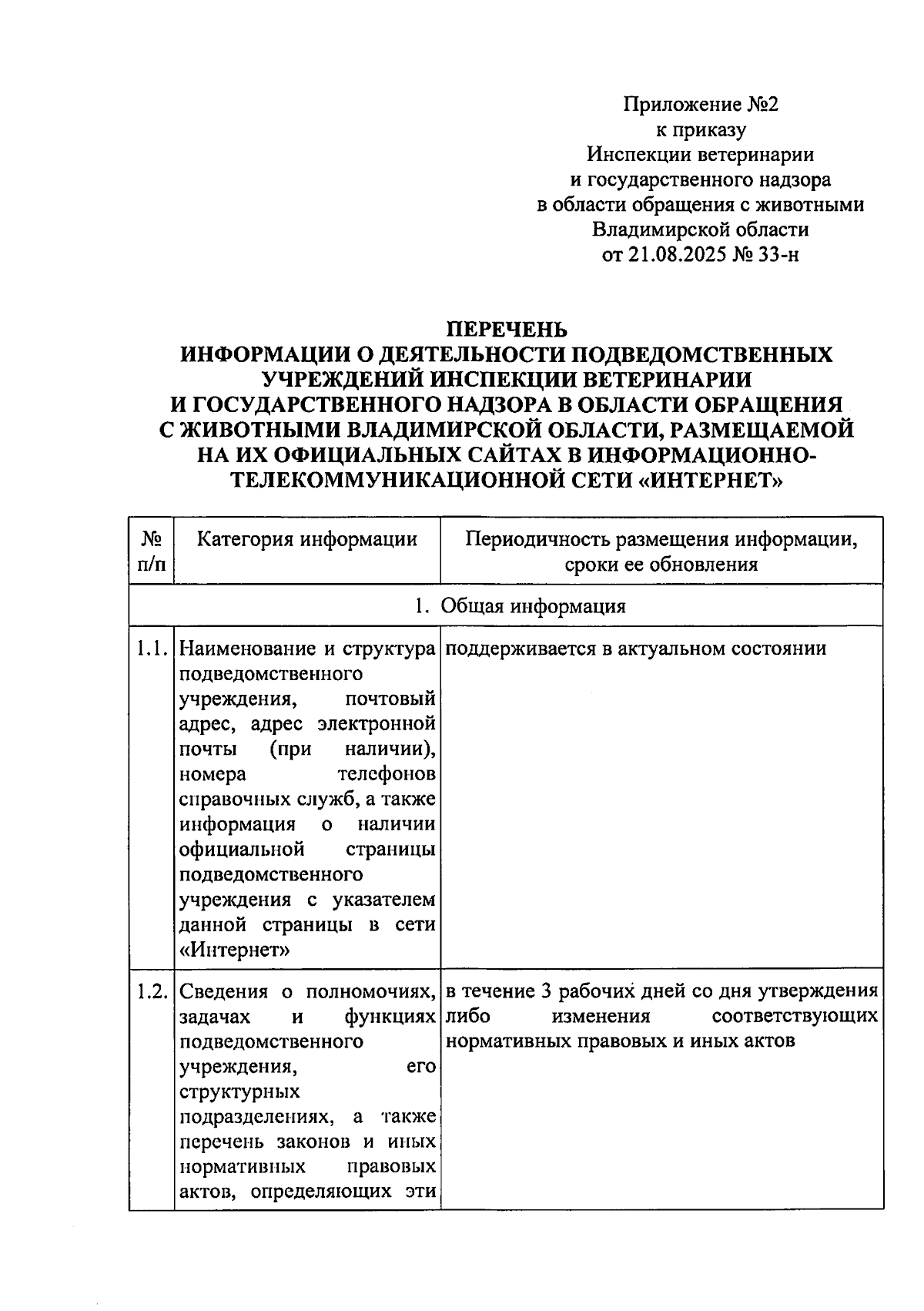 Приложение №2
к приказу
Инспекции ветеринарии
и государственного надзора
в области обращения с животными
Владимирской области
от 21.08.2025 № 33-н

ПЕРЕЧЕНЬ
ИНФОРМАЦИИ О ДЕЯТЕЛЬНОСТИ ПОДВЕДОМСТВЕННЫХ УЧРЕЖДЕНИЙ ИНСПЕКЦИИ ВЕТЕРИНАРИИ И ГОСУДАРСТВЕННОГО НАДЗОРА В ОБЛАСТИ ОБРАЩЕНИЯ С ЖИВОТНЫМИ ВЛАДИМИРСКОЙ ОБЛАСТИ, РАЗМЕЩАЕМОЙ НА ИХ ОФИЦИАЛЬНЫХ САЙТАХ В ИНФОРМАЦИОННО-ТЕЛЕКОММУНИКАЦИОННОЙ СЕТИ «ИНТЕРНЕТ»

| № п/п | Категория информации | Периодичность размещения информации, сроки ее обновления |
|---|---|---|
| 1. Общая информация | | |
| 1.1. | Наименование и структура подведомственного учреждения, почтовый адрес, адрес электронной почты (при наличии), номера телефонов справочных служб, а также информация о наличии официальной страницы подведомственного учреждения с указателем данной страницы в сети «Интернет» | поддерживается в актуальном состоянии |
| 1.2. | Сведения о полномочиях, задачах и функциях подведомственного учреждения, его структурных подразделениях, а также перечень законов и иных нормативных правовых актов, определяющих эти | в течение 3 рабочих дней со дня утверждения либо изменения соответствующих нормативных правовых и иных актов |